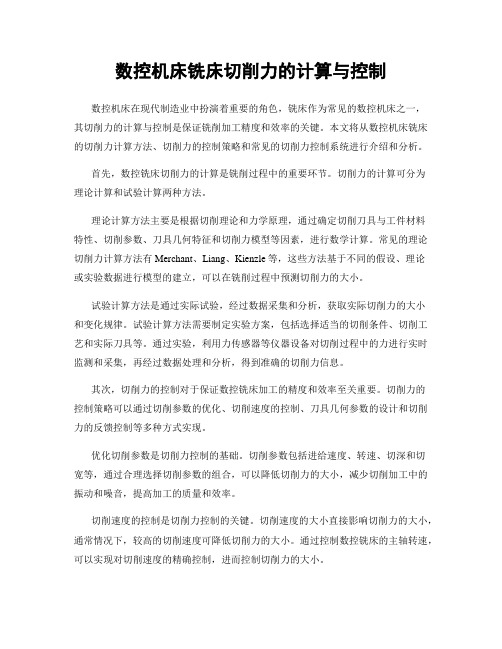 数控机床铣床切削力的计算与控制

数控机床在现代制造业中扮演着重要的角色，铣床作为常见的数控机床之一，其切削力的计算与控制是保证铣削加工精度和效率的关键。本文将从数控机床铣床的切削力计算方法、切削力的控制策略和常见的切削力控制系统进行介绍和分析。

首先，数控铣床切削力的计算是铣削过程中的重要环节。切削力的计算可分为理论计算和试验计算两种方法。

理论计算方法主要是根据切削理论和力学原理，通过确定切削刀具与工件材料特性、切削参数、刀具几何特征和切削力模型等因素，进行数学计算。常见的理论切削力计算方法有 Merchant、Liang、Kienzle 等，这些方法基于不同的假设、理论或实验数据进行模型的建立，可以在铣削过程中预测切削力的大小。

试验计算方法是通过实际试验，经过数据采集和分析，获取实际切削力的大小和变化规律。试验计算方法需要制定实验方案，包括选择适当的切削条件、切削工艺和实际刀具等。通过实验，利用力传感器等仪器设备对切削过程中的力进行实时监测和采集，再经过数据处理和分析，得到准确的切削力信息。

其次，切削力的控制对于保证数控铣床加工的精度和效率至关重要。切削力的控制策略可以通过切削参数的优化、切削速度的控制、刀具几何参数的设计和切削力的反馈控制等多种方式实现。

优化切削参数是切削力控制的基础。切削参数包括进给速度、转速、切深和切宽等，通过合理选择切削参数的组合，可以降低切削力的大小，减少切削加工中的振动和噪音，提高加工的质量和效率。

切削速度的控制是切削力控制的关键。切削速度的大小直接影响切削力的大小，通常情况下，较高的切削速度可降低切削力的大小。通过控制数控铣床的主轴转速，可以实现对切削速度的精确控制，进而控制切削力的大小。